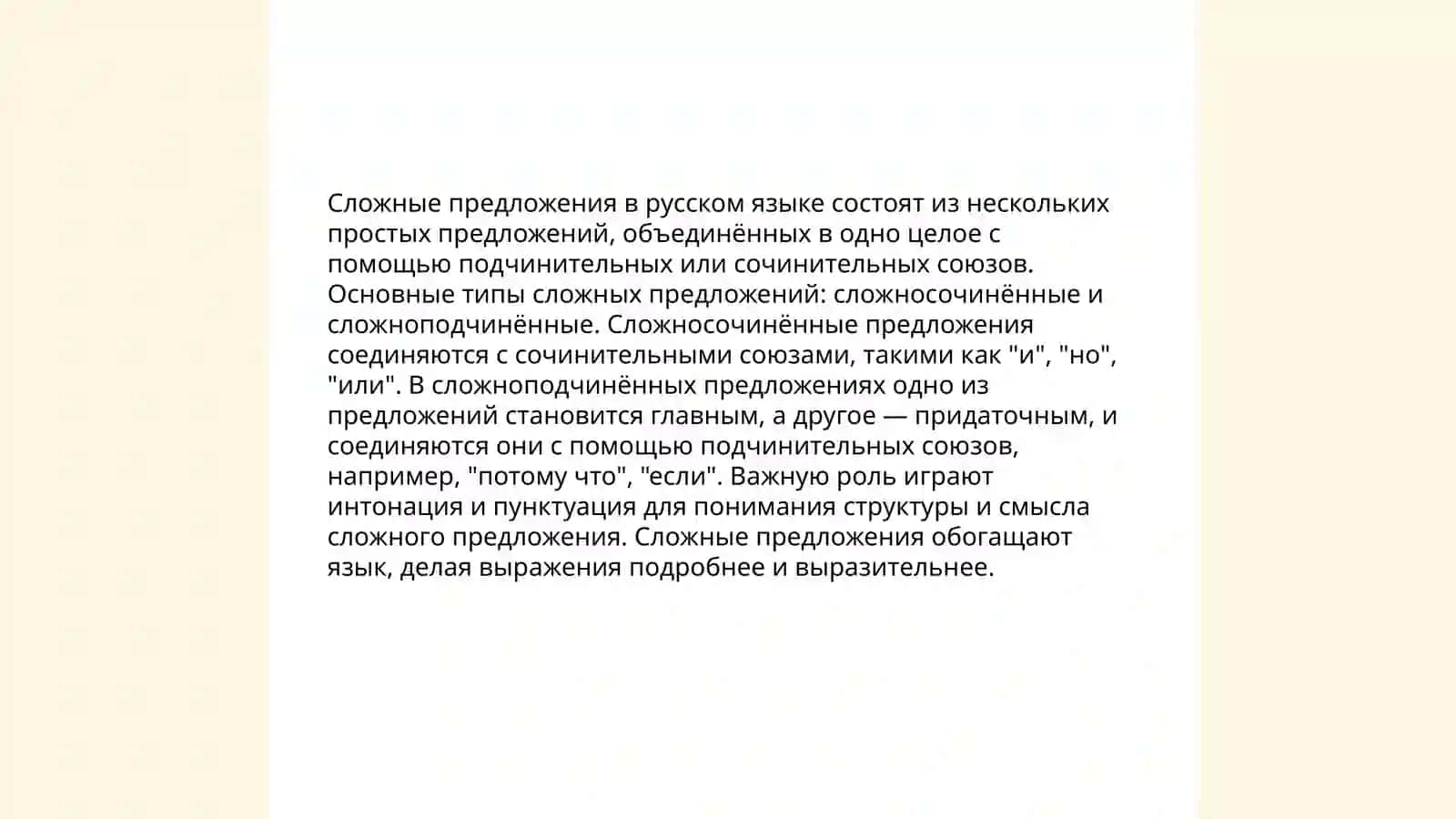 Сложные предложения в русском языке состоят из нескольких простых предложений, объединённых в одно целое с помощью подчинительных или сочинительных союзов. Основные типы сложных предложений: сложносочинённые и сложноподчинённые. Сложносочинённые предложения соединяются с сочинительными союзами, такими как "и", "но", "или". В сложноподчинённых предложениях одно из предложений становится главным, а другое — придаточным, и соединяются они с помощью подчинительных союзов, например, "потому что", "если". Важную роль играют интонация и пунктуация для понимания структуры и смысла сложного предложения. Сложные предложения обогащают язык, делая выражения подробнее и выразительнее.